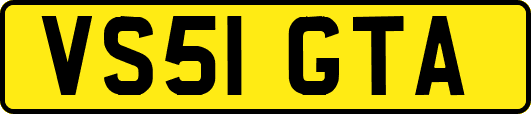 VS51 GTA